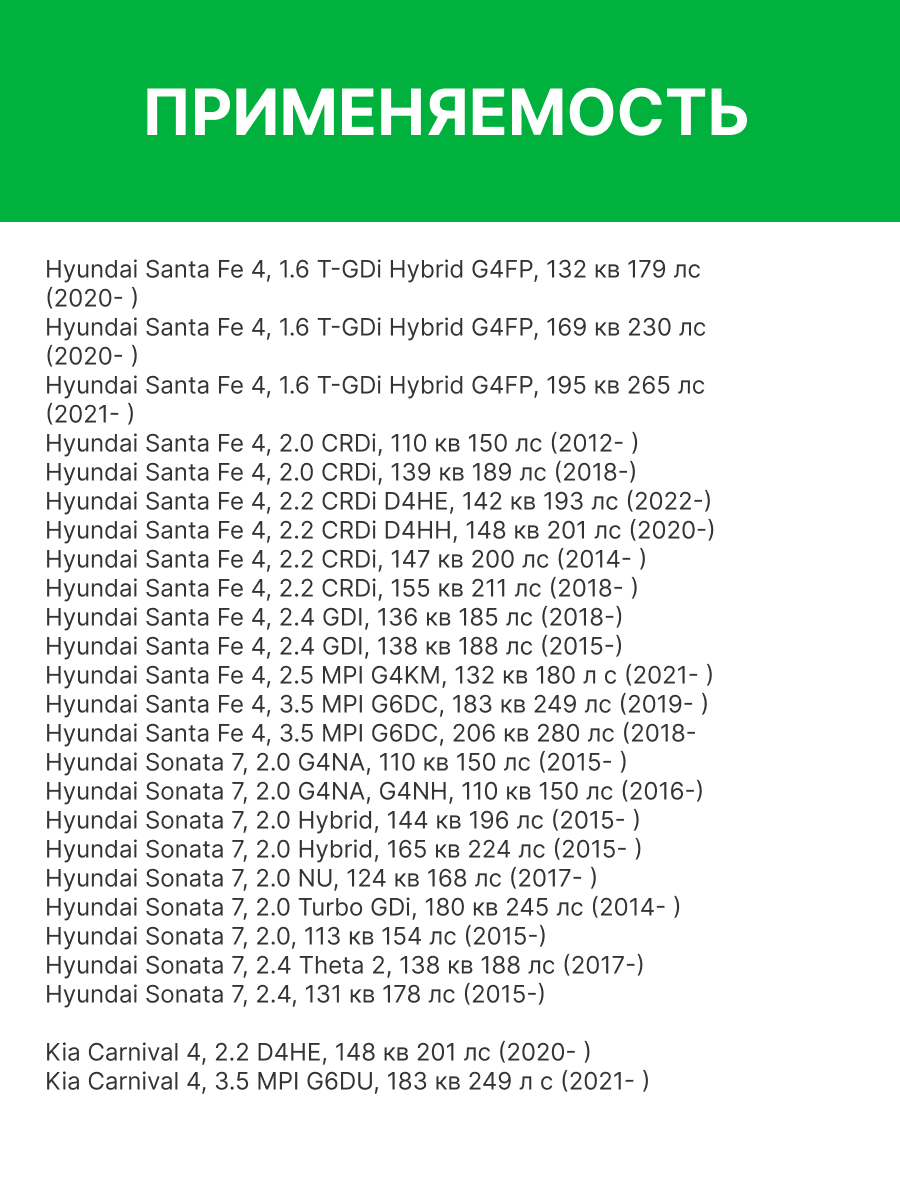 ПРИМЕНЯЕМОСТЬ

Hyundai Santa Fe 4, 1.6 T-GDi Hybrid G4FP, 132 кв 179 лс (2020- )
Hyundai Santa Fe 4, 1.6 T-GDi Hybrid G4FP, 169 кв 230 лс (2020- )
Hyundai Santa Fe 4, 1.6 T-GDi Hybrid G4FP, 195 кв 265 лс (2021- )
Hyundai Santa Fe 4, 2.0 CRDi, 110 кв 150 лс (2012- )
Hyundai Santa Fe 4, 2.0 CRDi, 139 кв 189 лс (2018-)
Hyundai Santa Fe 4, 2.2 CRDi D4HE, 142 кв 193 лс (2022-)
Hyundai Santa Fe 4, 2.2 CRDi D4HH, 148 кв 201 лс (2020-)
Hyundai Santa Fe 4, 2.2 CRDi, 147 кв 200 лс (2014- )
Hyundai Santa Fe 4, 2.2 CRDi, 155 кв 211 лс (2018- )
Hyundai Santa Fe 4, 2.4 GDI, 136 кв 185 лс (2018-)
Hyundai Santa Fe 4, 2.4 GDI, 138 кв 188 лс (2015-)
Hyundai Santa Fe 4, 2.5 MPI G4KM, 132 кв 180 л с (2021- )
Hyundai Santa Fe 4, 3.5 MPI G6DC, 183 кв 249 лс (2019- )
Hyundai Santa Fe 4, 3.5 MPI G6DC, 206 кв 280 лс (2018-
Hyundai Sonata 7, 2.0 G4NA, 110 кв 150 лс (2015- )
Hyundai Sonata 7, 2.0 G4NA, G4NH, 110 кв 150 лс (2016-)
Hyundai Sonata 7, 2.0 Hybrid, 144 кв 196 лс (2015- )
Hyundai Sonata 7, 2.0 Hybrid, 165 кв 224 лс (2015- )
Hyundai Sonata 7, 2.0 NU, 124 кв 168 лс (2017- )
Hyundai Sonata 7, 2.0 Turbo GDi, 180 кв 245 лс (2014- )
Hyundai Sonata 7, 2.0, 113 кв 154 лс (2015-)
Hyundai Sonata 7, 2.4 Theta 2, 138 кв 188 лс (2017-)
Hyundai Sonata 7, 2.4, 131 кв 178 лс (2015-)

Kia Carnival 4, 2.2 D4HE, 148 кв 201 лс (2020- )
Kia Carnival 4, 3.5 MPI G6DU, 183 кв 249 л с (2021- )